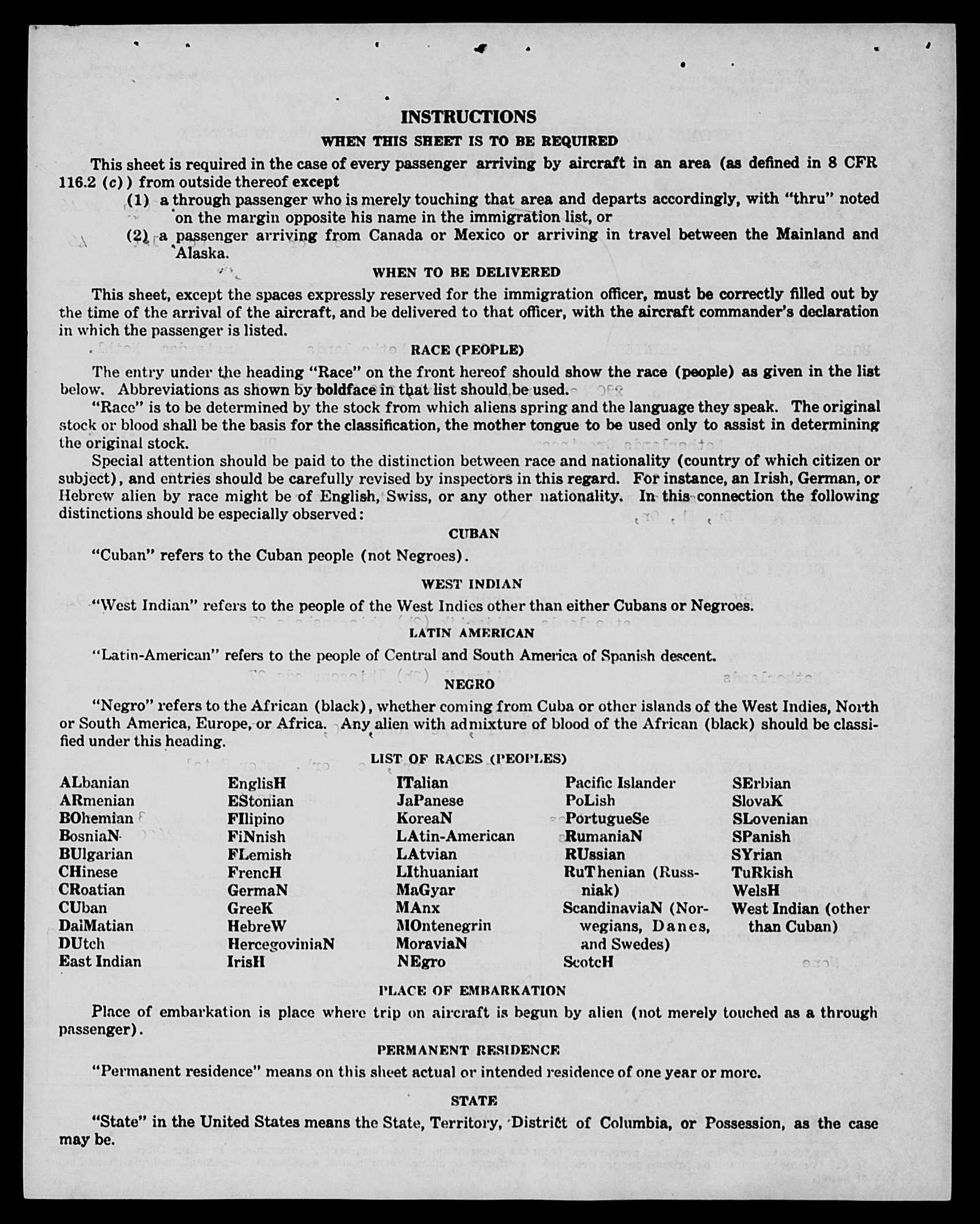 INSTRUCTIONS

WHEN THIS SHEET IS TO BE REQUIRED

This sheet is required in the case of every passenger arriving by aircraft in an area (as defined in 8 CFR 116.2 (c)) from outside thereof except

(1) a through passenger who is merely touching that area and departs accordingly, with "thru" noted on the margin opposite his name in the immigration list, or

(2) a passenger arriving from Canada or Mexico or arriving in travel between the Mainland and Alaska.

WHEN TO BE DELIVERED

This sheet, except the spaces expressly reserved for the immigration officer, must be correctly filled out by the time of the arrival of the aircraft, and be delivered to that officer, with the aircraft commander's declaration in which the passenger is listed.

RACE (PEOPLE)

The entry under the heading "Race" on the front hereof should show the race (people) as given in the list below. Abbreviations as shown by boldface in that list should be used.

"Race" is to be determined by the stock from which aliens spring and the language they speak. The original stock or blood shall be the basis for the classification, the mother tongue to be used only to assist in determining the original stock.

Special attention should be paid to the distinction between race and nationality (country of which citizen or subject), and entries should be carefully revised by inspectors in this regard. For instance, an Irish, German, or Hebrew alien by race might be of English, Swiss, or any other nationality. In this connection the following distinctions should be especially observed:

CUBAN

"Cuban" refers to the Cuban people (not Negroes).

WEST INDIAN

"West Indian" refers to the people of the West Indies other than either Cubans or Negroes.

LATIN AMERICAN

"Latin-American" refers to the people of Central and South America of Spanish descent.

NEGRO

"Negro" refers to the African (black), whether coming from Cuba or other islands of the West Indies, North or South America, Europe, or Africa. Any alien with admixture of blood of the African (black) should be classified under this heading.

LIST OF RACES (PEOPLES)

ALbanian
ARmenian
BOhemian
BosniaN
BUlgarian
CHinese
CRoatian
CUban
DalMatian
DUtch
East Indian

EnglisH
EStonian
FIlipino
FiNnish
FLemish
FrencH
GermaN
GreeK
HebreW
HercegoviniaN
IrisH

ITalian
JaPanese
KoreaN
LAtin-American
LAtvian
LIthuanian
MaGyar
MAnx
MOntenegrin
MoraviaN
NEgro

Pacific Islander
PoLish
PortugueSe
RumaniaN
RUssian
RuThenian (Russniak)
ScandinaviaN (Norwegians, Danes, and Swedes)
ScotcH

SErbian
SlovaK
SLovenian
SPanish
SYrian
TuRkish
WelsH
West Indian (other than Cuban)

PLACE OF EMBARKATION

Place of embarkation is place where trip on aircraft is begun by alien (not merely touched as a through passenger).

PERMANENT RESIDENCE

"Permanent residence" means on this sheet actual or intended residence of one year or more.

STATE

"State" in the United States means the State, Territory, District of Columbia, or Possession, as the case may be.